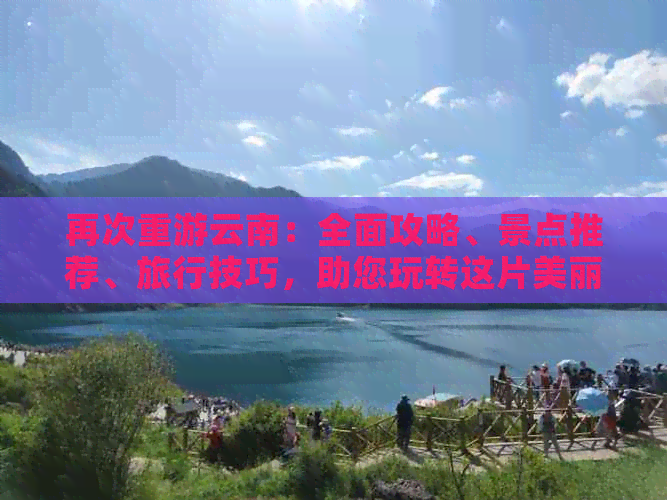 再次重游云南：全面攻略、景点推荐、旅行技巧，助您玩转这片美丽